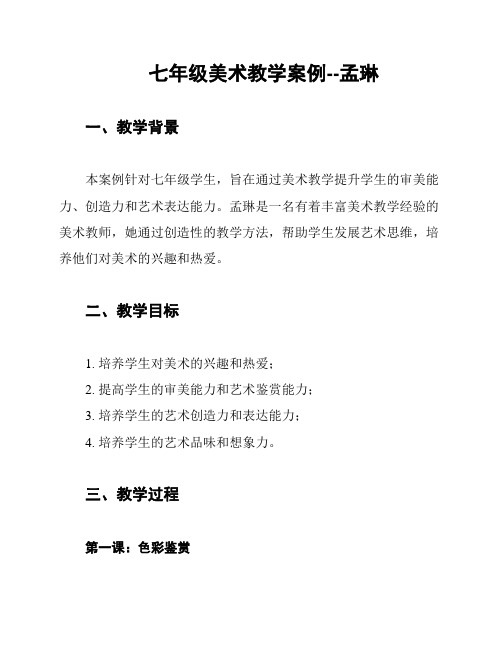 七年级美术教学案例--孟琳

一、教学背景

本案例针对七年级学生，旨在通过美术教学提升学生的审美能力、创造力和艺术表达能力。孟琳是一名有着丰富美术教学经验的美术教师，她通过创造性的教学方法，帮助学生发展艺术思维，培养他们对美术的兴趣和热爱。

二、教学目标

1. 培养学生对美术的兴趣和热爱；
2. 提高学生的审美能力和艺术鉴赏能力；
3. 培养学生的艺术创造力和表达能力；
4. 培养学生的艺术品味和想象力。

三、教学过程

第一课：色彩鉴赏